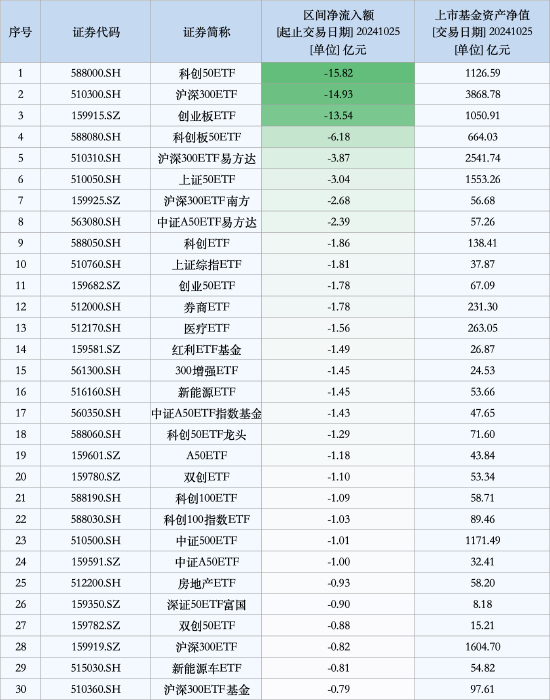 | 序号 | 证券代码 | 证券简称 | 区间净流入额 [起止交易日期] 20241025 [单位] 亿元 | 上市基金资产净值 [交易日期] 20241025 [单位] 亿元 |
|---|---|---|---|---|
| 1 | 588000.SH | 科创50ETF | -15.82 | 1126.59 |
| 2 | 510300.SH | 沪深300ETF | -14.93 | 3868.78 |
| 3 | 159915.SZ | 创业板ETF | -13.54 | 1050.91 |
| 4 | 588080.SH | 科创板50ETF | -6.18 | 664.03 |
| 5 | 510310.SH | 沪深300ETF易方达 | -3.87 | 2541.74 |
| 6 | 510050.SH | 上证50ETF | -3.04 | 1553.26 |
| 7 | 159925.SZ | 沪深300ETF南方 | -2.68 | 56.68 |
| 8 | 563080.SH | 中证A50ETF易方达 | -2.39 | 57.26 |
| 9 | 588050.SH | 科创ETF | -1.86 | 138.41 |
| 10 | 510760.SH | 上证综指ETF | -1.81 | 37.87 |
| 11 | 159682.SZ | 创业50ETF | -1.78 | 67.09 |
| 12 | 512000.SH | 券商ETF | -1.78 | 231.30 |
| 13 | 512170.SH | 医疗ETF | -1.56 | 263.05 |
| 14 | 159581.SZ | 红利ETF基金 | -1.49 | 26.87 |
| 15 | 561300.SH | 300增强ETF | -1.45 | 24.53 |
| 16 | 516160.SH | 新能源ETF | -1.45 | 53.66 |
| 17 | 560350.SH | 中证A50ETF指数基金 | -1.43 | 47.65 |
| 18 | 588060.SH | 科创50ETF龙头 | -1.29 | 71.60 |
| 19 | 159601.SZ | A50ETF | -1.18 | 43.84 |
| 20 | 159780.SZ | 双创ETF | -1.10 | 53.34 |
| 21 | 588190.SH | 科创100ETF | -1.09 | 58.71 |
| 22 | 588030.SH | 科创100指数ETF | -1.03 | 89.46 |
| 23 | 510500.SH | 中证500ETF | -1.01 | 1171.49 |
| 24 | 159591.SZ | 中证A50ETF | -1.00 | 32.41 |
| 25 | 512200.SH | 房地产ETF | -0.93 | 58.20 |
| 26 | 159350.SZ | 深证50ETF富国 | -0.90 | 8.18 |
| 27 | 159782.SZ | 双创50ETF | -0.88 | 15.21 |
| 28 | 159919.SZ | 沪深300ETF | -0.82 | 1604.70 |
| 29 | 515030.SH | 新能源车ETF | -0.81 | 54.82 |
| 30 | 510360.SH | 沪深300ETF基金 | -0.79 | 97.61 |